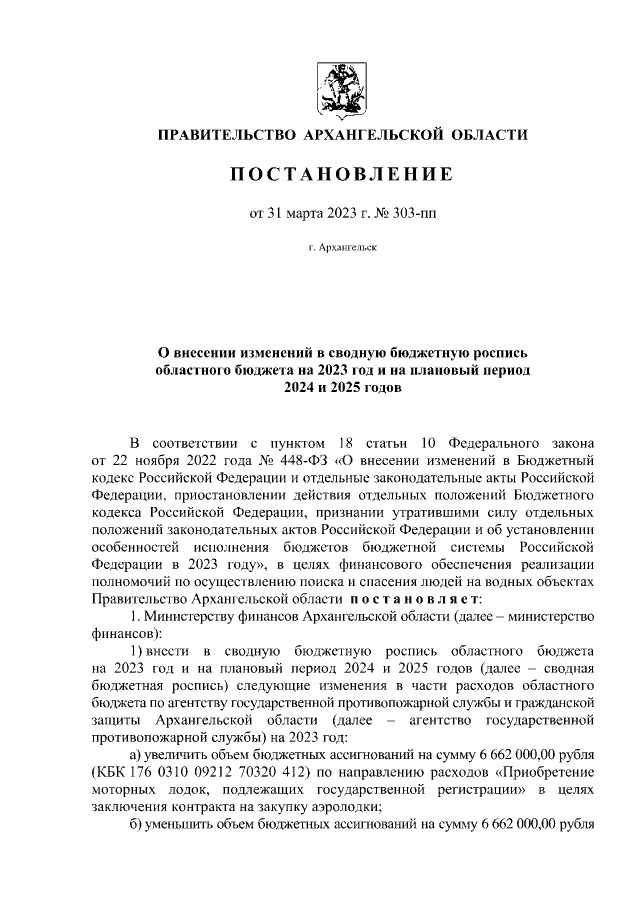 ПРАВИТЕЛЬСТВО АРХАНГЕЛЬСКОЙ ОБЛАСТИ

ПОСТАНОВЛЕНИЕ

от 31 марта 2023 г. № 303-пп

г. Архангельск

О внесении изменений в сводную бюджетную роспись областного бюджета на 2023 год и на плановый период 2024 и 2025 годов

В соответствии с пунктом 18 статьи 10 Федерального закона от 22 ноября 2022 года № 448-ФЗ «О внесении изменений в Бюджетный кодекс Российской Федерации и отдельные законодательные акты Российской Федерации, приостановлении действия отдельных положений Бюджетного кодекса Российской Федерации, признании утратившими силу отдельных положений законодательных актов Российской Федерации и об установлении особенностей исполнения бюджетов бюджетной системы Российской Федерации в 2023 году», в целях финансового обеспечения реализации полномочий по осуществлению поиска и спасения людей на водных объектах Правительство Архангельской области постановляет:

1. Министерству финансов Архангельской области (далее – министерство финансов):

1) внести в сводную бюджетную роспись областного бюджета на 2023 год и на плановый период 2024 и 2025 годов (далее – сводная бюджетная роспись) следующие изменения в части расходов областного бюджета по агентству государственной противопожарной службы и гражданской защиты Архангельской области (далее – агентство государственной противопожарной службы) на 2023 год:

а) увеличить объем бюджетных ассигнований на сумму 6 662 000,00 рубля (КБК 176 0310 09212 70320 412) по направлению расходов «Приобретение моторных лодок, подлежащих государственной регистрации» в целях заключения контракта на закупку аэролодки;

б) уменьшить объем бюджетных ассигнований на сумму 6 662 000,00 рубля